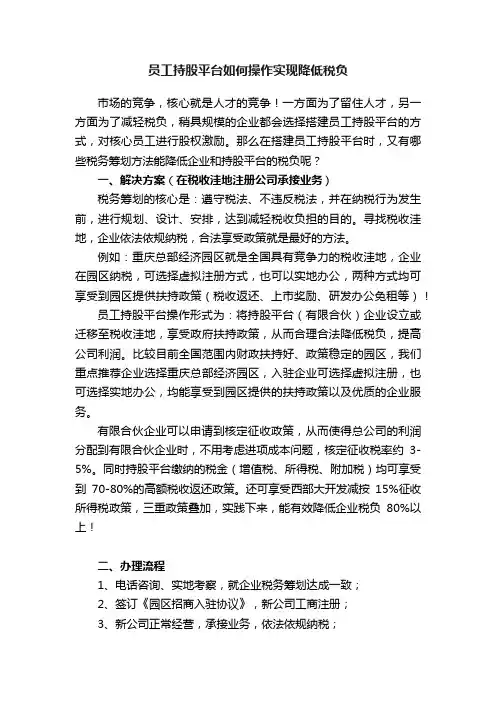 员工持股平台如何操作实现降低税负

市场的竞争，核心就是人才的竞争！一方面为了留住人才，另一方面为了减轻税负，稍具规模的企业都会选择搭建员工持股平台的方式，对核心员工进行股权激励。那么在搭建员工持股平台时，又有哪些税务筹划方法能降低企业和持股平台的税负呢？

一、解决方案（在税收洼地注册公司承接业务）

税务筹划的核心是：遵守税法、不违反税法，并在纳税行为发生前，进行规划、设计、安排，达到减轻税收负担的目的。寻找税收洼地，企业依法依规纳税，合法享受政策就是最好的方法。

例如：重庆总部经济园区就是全国具有竞争力的税收洼地，企业在园区纳税，可选择虚拟注册方式，也可以实地办公，两种方式均可享受到园区提供扶持政策（税收返还、上市奖励、研发办公免租等）！

员工持股平台操作形式为：将持股平台（有限合伙）企业设立或迁移至税收洼地，享受政府扶持政策，从而合理合法降低税负，提高公司利润。比较目前全国范围内财政扶持好、政策稳定的园区，我们重点推荐企业选择重庆总部经济园区，入驻企业可选择虚拟注册，也可选择实地办公，均能享受到园区提供的扶持政策以及优质的企业服务。

有限合伙企业可以申请到核定征收政策，从而使得总公司的利润分配到有限合伙企业时，不用考虑进项成本问题，核定征收税率约 3-5%。同时持股平台缴纳的税金（增值税、所得税、附加税）均可享受到 70-80%的高额税收返还政策。还可享受西部大开发减按 15%征收所得税政策，三重政策叠加，实践下来，能有效降低企业税负 80%以上！

二、办理流程

1、电话咨询、实地考察，就企业税务筹划达成一致；
2、签订《园区招商入驻协议》，新公司工商注册；
3、新公司正常经营，承接业务，依法依规纳税；